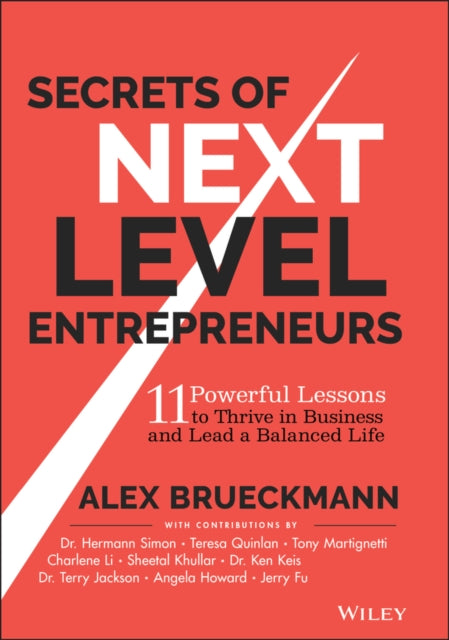 SECRETS OF NEXT LEVEL ENTREPRENEURS

11 Powerful Lessons to Thrive in Business and Lead a Balanced Life

ALEX BRUECKMANN

WITH CONTRIBUTIONS BY

Dr. Hermann Simon • Teresa Quinlan • Tony Martignetti
Charlene Li • Sheetal Khullar • Dr. Ken Keis
Dr. Terry Jackson • Angela Howard • Jerry Fu

WILEY